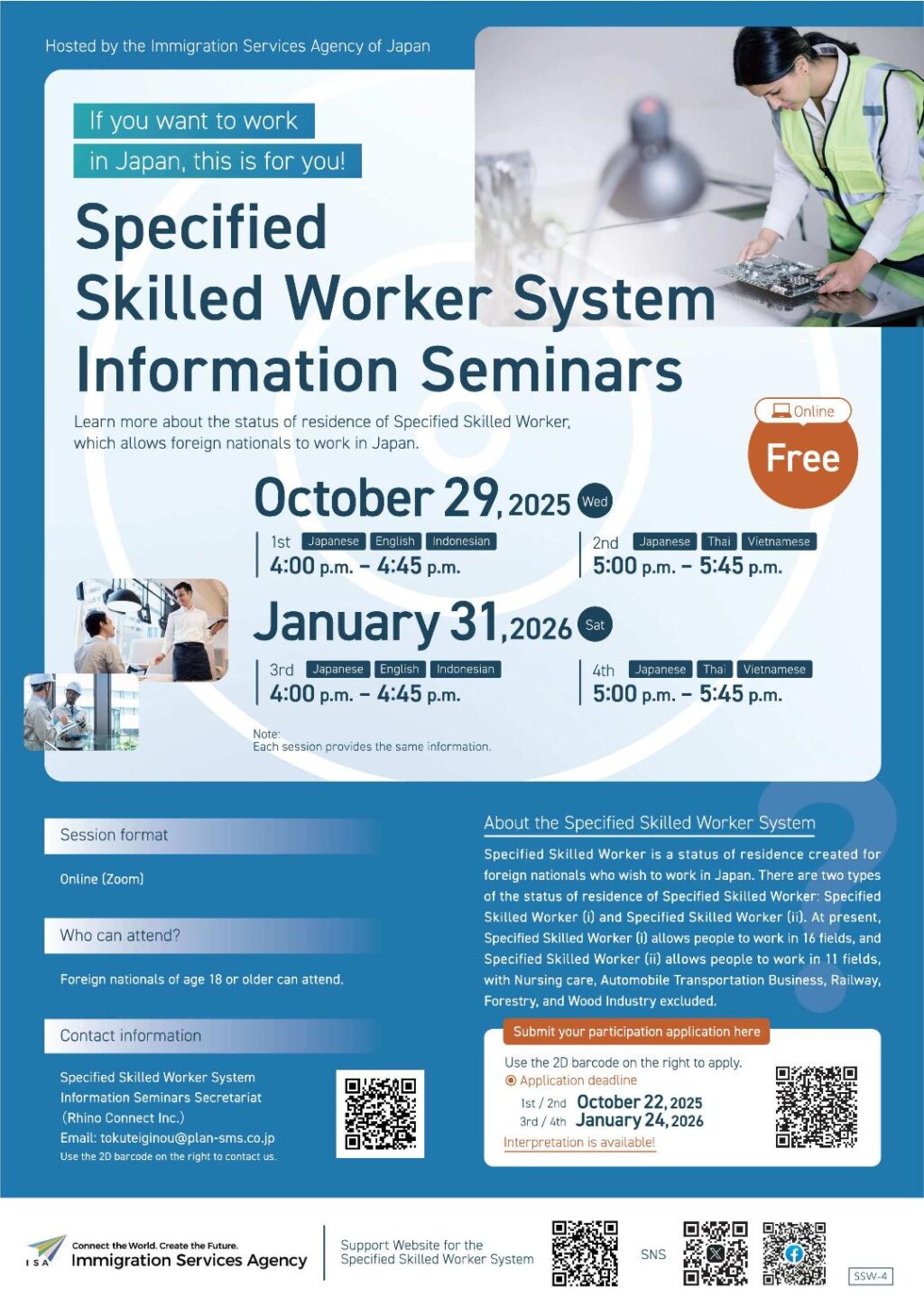 Hosted by the Immigration Services Agency of Japan

If you want to work
in Japan, this is for you!

Specified Skilled Worker System Information Seminars

Learn more about the status of residence of Specified Skilled Worker, which allows foreign nationals to work in Japan.

Online
Free

October 29, 2025 Wed

1st Japanese English Indonesian
4:00 p.m. - 4:45 p.m.

2nd Japanese Thai Vietnamese
5:00 p.m. - 5:45 p.m.

January 31, 2026 Sat

3rd Japanese English Indonesian
4:00 p.m. - 4:45 p.m.

4th Japanese Thai Vietnamese
5:00 p.m. - 5:45 p.m.

Note:
Each session provides the same information.

Session format

Online (Zoom)

Who can attend?

Foreign nationals of age 18 or older can attend.

Contact information

Specified Skilled Worker System
Information Seminars Secretariat
(Rhino Connect Inc.)
Email: tokuteiginou@plan-sms.co.jp
Use the 2D barcode on the right to contact us.

About the Specified Skilled Worker System

Specified Skilled Worker is a status of residence created for foreign nationals who wish to work in Japan. There are two types of the status of residence of Specified Skilled Worker: Specified Skilled Worker (i) and Specified Skilled Worker (ii). At present, Specified Skilled Worker (i) allows people to work in 16 fields, and Specified Skilled Worker (ii) allows people to work in 11 fields, with Nursing care, Automobile Transportation Business, Railway, Forestry, and Wood Industry excluded.

Submit your participation application here

Use the 2D barcode on the right to apply.
Application deadline
1st / 2nd October 22, 2025
3rd / 4th January 24, 2026
Interpretation is available!

ISA
Connect the World. Create the Future.
Immigration Services Agency

Support Website for the
Specified Skilled Worker System

SNS

SSW-4